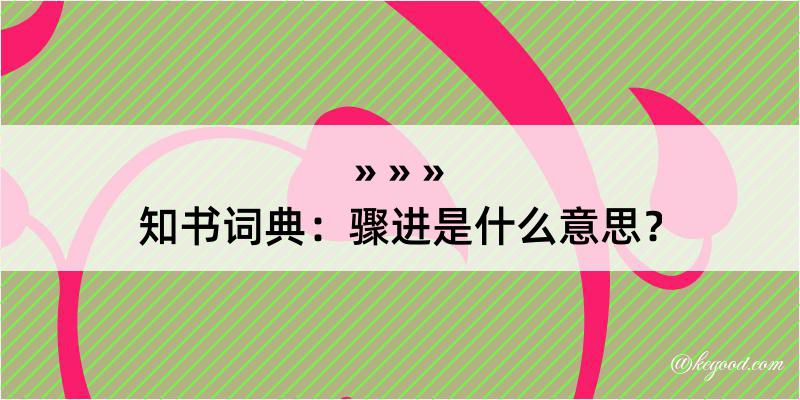 » » »
知书词典：骤进是什么意思？

@kegood.com